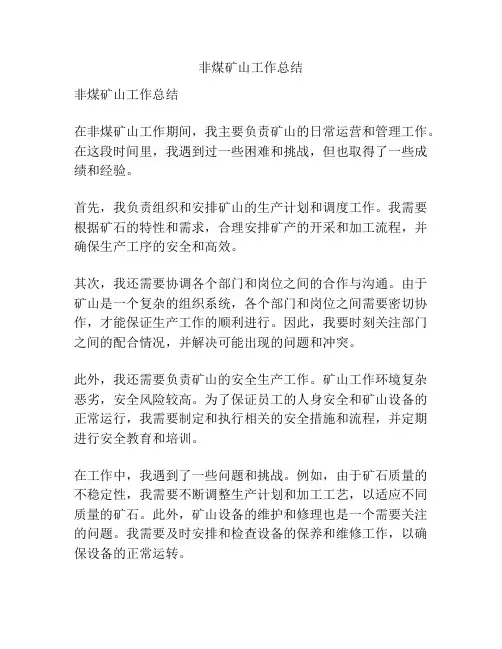 非煤矿山工作总结

非煤矿山工作总结

在非煤矿山工作期间，我主要负责矿山的日常运营和管理工作。在这段时间里，我遇到过一些困难和挑战，但也取得了一些成绩和经验。

首先，我负责组织和安排矿山的生产计划和调度工作。我需要根据矿石的特性和需求，合理安排矿产的开采和加工流程，并确保生产工序的安全和高效。

其次，我还需要协调各个部门和岗位之间的合作与沟通。由于矿山是一个复杂的组织系统，各个部门和岗位之间需要密切协作，才能保证生产工作的顺利进行。因此，我要时刻关注部门之间的配合情况，并解决可能出现的问题和冲突。

此外，我还需要负责矿山的安全生产工作。矿山工作环境复杂恶劣，安全风险较高。为了保证员工的人身安全和矿山设备的正常运行，我需要制定和执行相关的安全措施和流程，并定期进行安全教育和培训。

在工作中，我遇到了一些问题和挑战。例如，由于矿石质量的不稳定性，我需要不断调整生产计划和加工工艺，以适应不同质量的矿石。此外，矿山设备的维护和修理也是一个需要关注的问题。我需要及时安排和检查设备的保养和维修工作，以确保设备的正常运转。